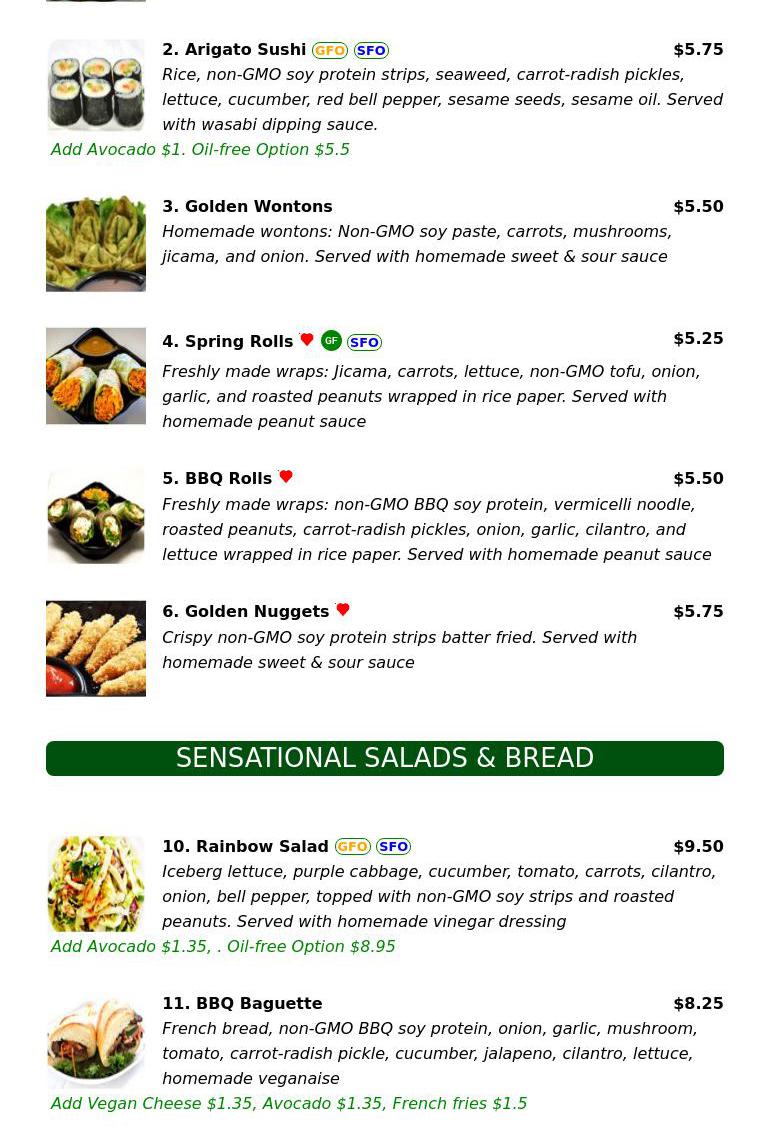 2. Arigato Sushi GFO SFO $5.75
Rice, non-GMO soy protein strips, seaweed, carrot-radish pickles, lettuce, cucumber, red bell pepper, sesame seeds, sesame oil. Served with wasabi dipping sauce.
Add Avocado $1. Oil-free Option $5.5

3. Golden Wontons $5.50
Homemade wontons: Non-GMO soy paste, carrots, mushrooms, jicama, and onion. Served with homemade sweet & sour sauce

4. Spring Rolls GF SFO $5.25
Freshly made wraps: Jicama, carrots, lettuce, non-GMO tofu, onion, garlic, and roasted peanuts wrapped in rice paper. Served with homemade peanut sauce

5. BBQ Rolls $5.50
Freshly made wraps: non-GMO BBQ soy protein, vermicelli noodle, roasted peanuts, carrot-radish pickles, onion, garlic, cilantro, and lettuce wrapped in rice paper. Served with homemade peanut sauce

6. Golden Nuggets $5.75
Crispy non-GMO soy protein strips batter fried. Served with homemade sweet & sour sauce

SENSATIONAL SALADS & BREAD

10. Rainbow Salad GFO SFO $9.50
Iceberg lettuce, purple cabbage, cucumber, tomato, carrots, cilantro, onion, bell pepper, topped with non-GMO soy strips and roasted peanuts. Served with homemade vinegar dressing
Add Avocado $1.35, . Oil-free Option $8.95

11. BBQ Baguette $8.25
French bread, non-GMO BBQ soy protein, onion, garlic, mushroom, tomato, carrot-radish pickle, cucumber, jalapeno, cilantro, lettuce, homemade veganaise
Add Vegan Cheese $1.35, Avocado $1.35, French fries $1.5